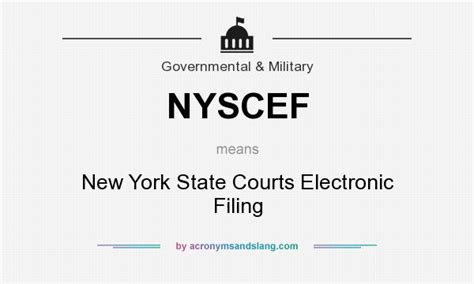 Governmental & Military

NYSCEF

means

New York State Courts Electronic Filing

by acronymsandslang.com